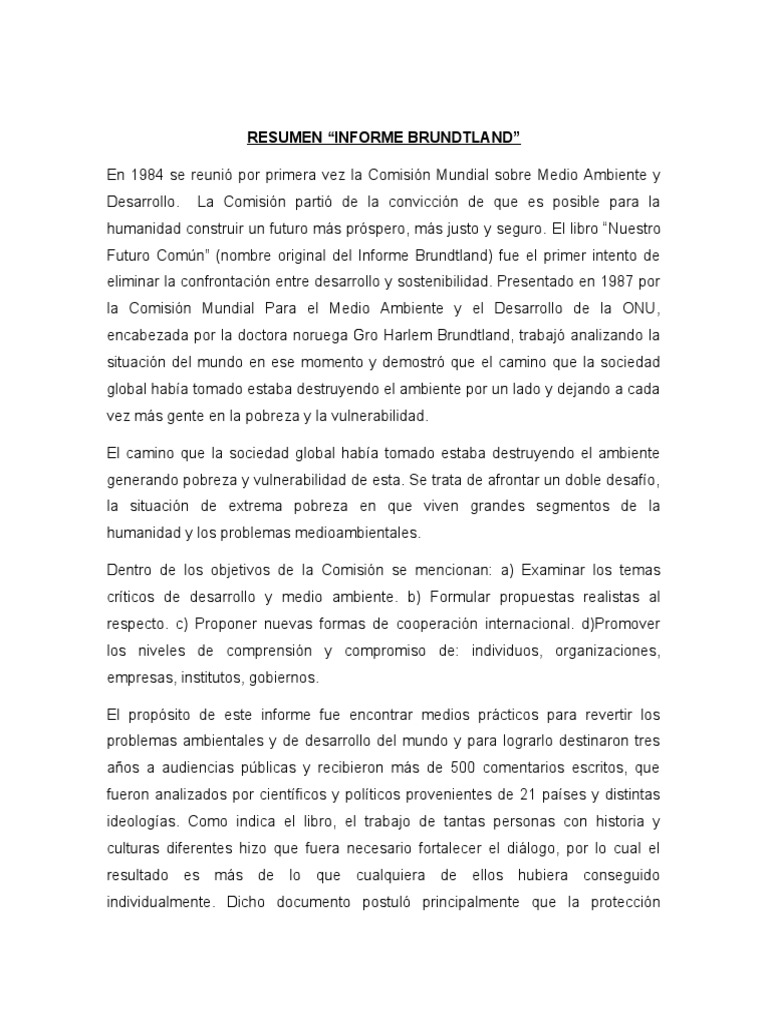 RESUMEN “INFORME BRUNDTLAND”

En 1984 se reunió por primera vez la Comisión Mundial sobre Medio Ambiente y Desarrollo. La Comisión partió de la convicción de que es posible para la humanidad construir un futuro más próspero, más justo y seguro. El libro “Nuestro Futuro Común” (nombre original del Informe Brundtland) fue el primer intento de eliminar la confrontación entre desarrollo y sostenibilidad. Presentado en 1987 por la Comisión Mundial Para el Medio Ambiente y el Desarrollo de la ONU, encabezada por la doctora noruega Gro Harlem Brundtland, trabajó analizando la situación del mundo en ese momento y demostró que el camino que la sociedad global había tomado estaba destruyendo el ambiente por un lado y dejando a cada vez más gente en la pobreza y la vulnerabilidad.

El camino que la sociedad global había tomado estaba destruyendo el ambiente generando pobreza y vulnerabilidad de esta. Se trata de afrontar un doble desafío, la situación de extrema pobreza en que viven grandes segmentos de la humanidad y los problemas medioambientales.

Dentro de los objetivos de la Comisión se mencionan: a) Examinar los temas críticos de desarrollo y medio ambiente. b) Formular propuestas realistas al respecto. c) Proponer nuevas formas de cooperación internacional. d)Promover los niveles de comprensión y compromiso de: individuos, organizaciones, empresas, institutos, gobiernos.

El propósito de este informe fue encontrar medios prácticos para revertir los problemas ambientales y de desarrollo del mundo y para lograrlo destinaron tres años a audiencias públicas y recibieron más de 500 comentarios escritos, que fueron analizados por científicos y políticos provenientes de 21 países y distintas ideologías. Como indica el libro, el trabajo de tantas personas con historia y culturas diferentes hizo que fuera necesario fortalecer el diálogo, por lo cual el resultado es más de lo que cualquiera de ellos hubiera conseguido individualmente. Dicho documento postuló principalmente que la protección